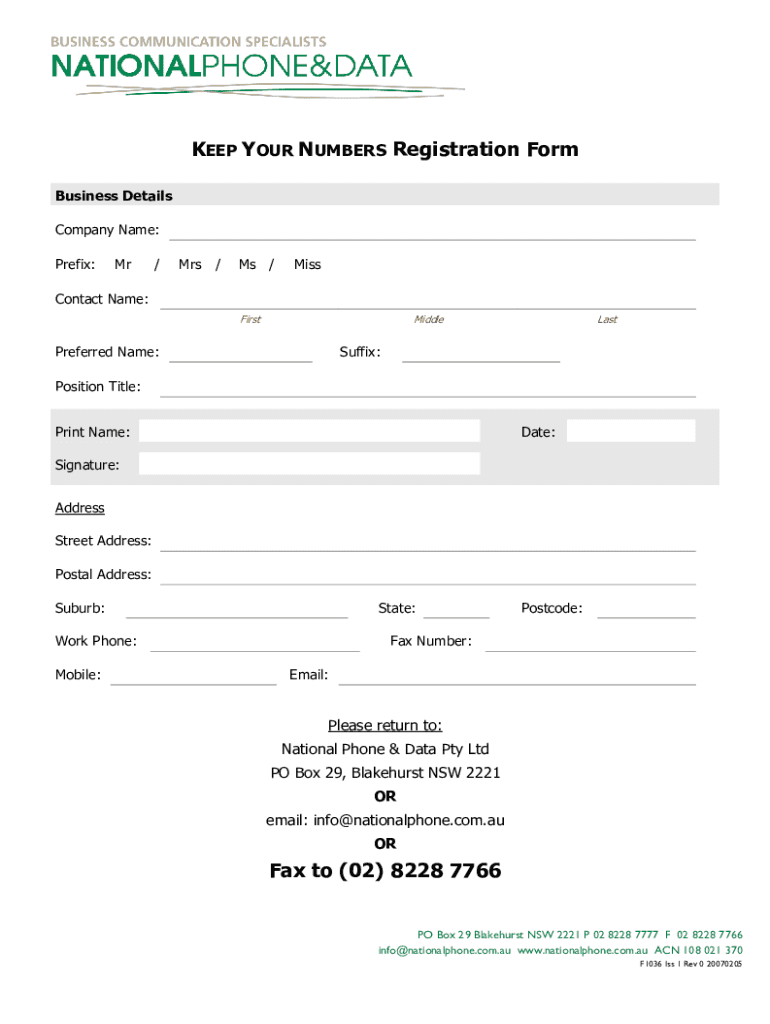 BUSINESS COMMUNICATION SPECIALISTS
NATIONALPHONE&DATA

KEEP YOUR NUMBERS Registration Form

Business Details

Company Name:

Prefix: Mr / Mrs / Ms / Miss

Contact Name:
First Middle Last

Preferred Name: Suffix:

Position Title:

Print Name: Date:

Signature:

Address

Street Address:

Postal Address:

Suburb: State: Postcode:

Work Phone: Fax Number:

Mobile: Email:

Please return to:
National Phone & Data Pty Ltd
PO Box 29, Blakehurst NSW 2221
OR
email: info@nationalphone.com.au
OR

Fax to (02) 8228 7766

PO Box 29 Blakehurst NSW 2221 P 02 8228 7777 F 02 8228 7766
info@nationalphone.com.au www.nationalphone.com.au ACN 108 021 370
F1036 Iss 1 Rev 0 20070205